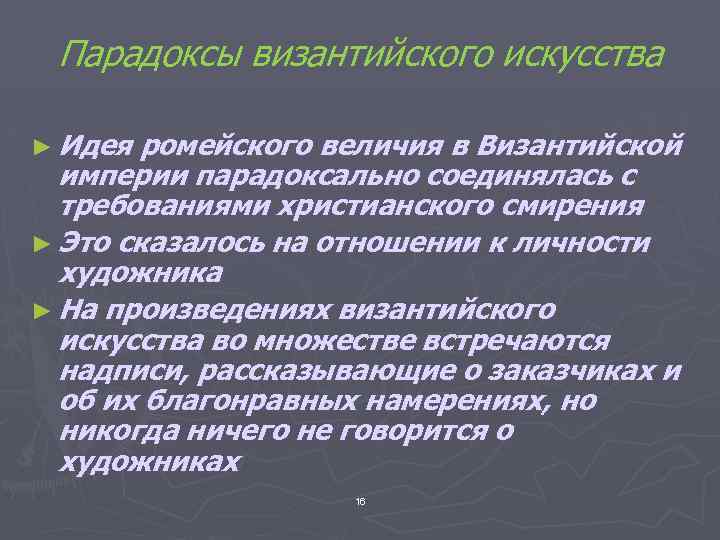 Парадоксы византийского искусства

► Идея ромейского величия в Византийской империи парадоксально соединялась с требованиями христианского смирения

► Это сказалось на отношении к личности художника

► На произведениях византийского искусства во множестве встречаются надписи, рассказывающие о заказчиках и об их благонравных намерениях, но никогда ничего не говорится о художниках

16